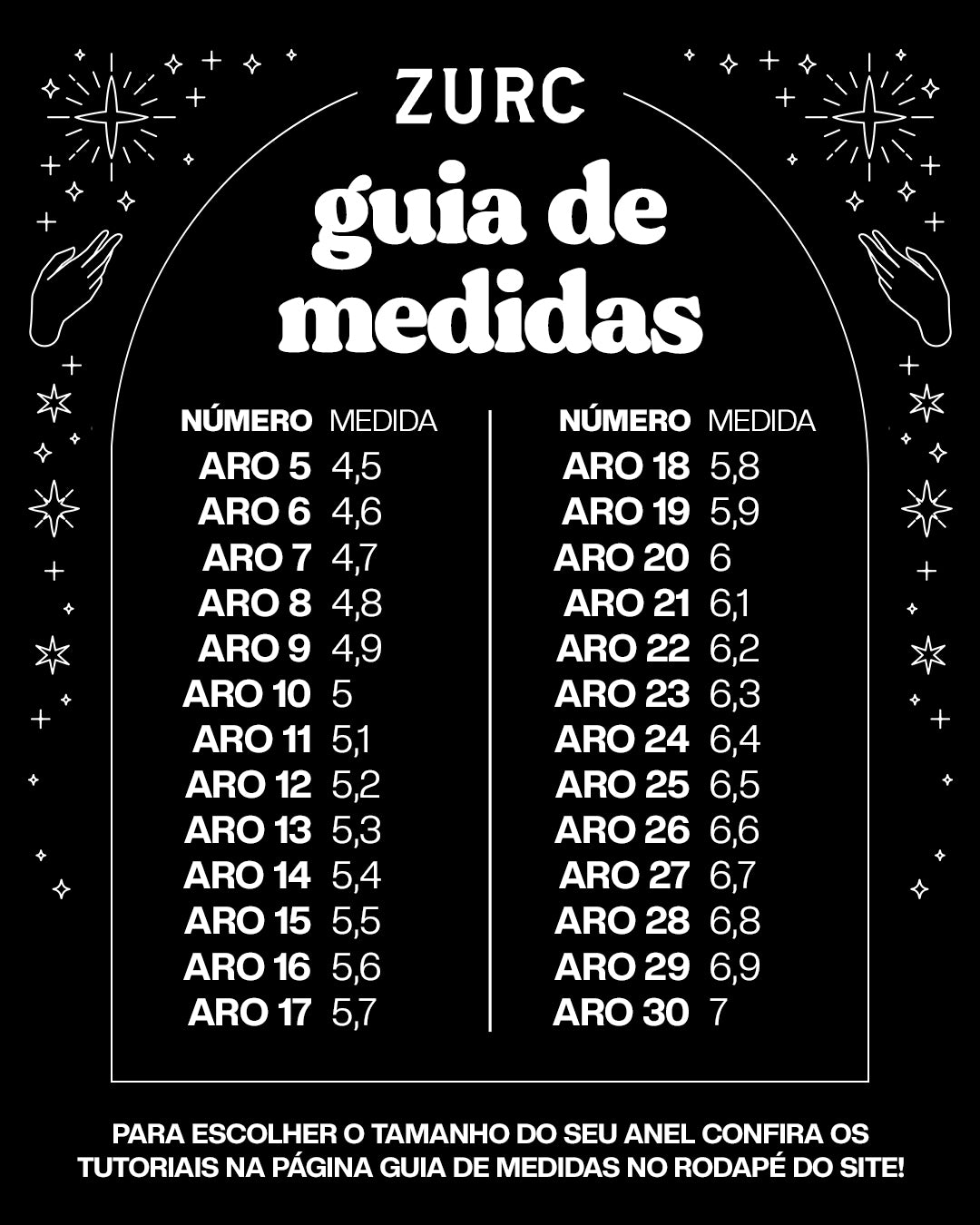 ZURC

guia de medidas

| NÚMERO | MEDIDA |
|---|---|
| ARO 5 | 4,5 |
| ARO 6 | 4,6 |
| ARO 7 | 4,7 |
| ARO 8 | 4,8 |
| ARO 9 | 4,9 |
| ARO 10 | 5 |
| ARO 11 | 5,1 |
| ARO 12 | 5,2 |
| ARO 13 | 5,3 |
| ARO 14 | 5,4 |
| ARO 15 | 5,5 |
| ARO 16 | 5,6 |
| ARO 17 | 5,7 |

| NÚMERO | MEDIDA |
|---|---|
| ARO 18 | 5,8 |
| ARO 19 | 5,9 |
| ARO 20 | 6 |
| ARO 21 | 6,1 |
| ARO 22 | 6,2 |
| ARO 23 | 6,3 |
| ARO 24 | 6,4 |
| ARO 25 | 6,5 |
| ARO 26 | 6,6 |
| ARO 27 | 6,7 |
| ARO 28 | 6,8 |
| ARO 29 | 6,9 |
| ARO 30 | 7 |

PARA ESCOLHER O TAMANHO DO SEU ANEL CONFIRA OS TUTORIAIS NA PÁGINA GUIA DE MEDIDAS NO RODAPÉ DO SITE!